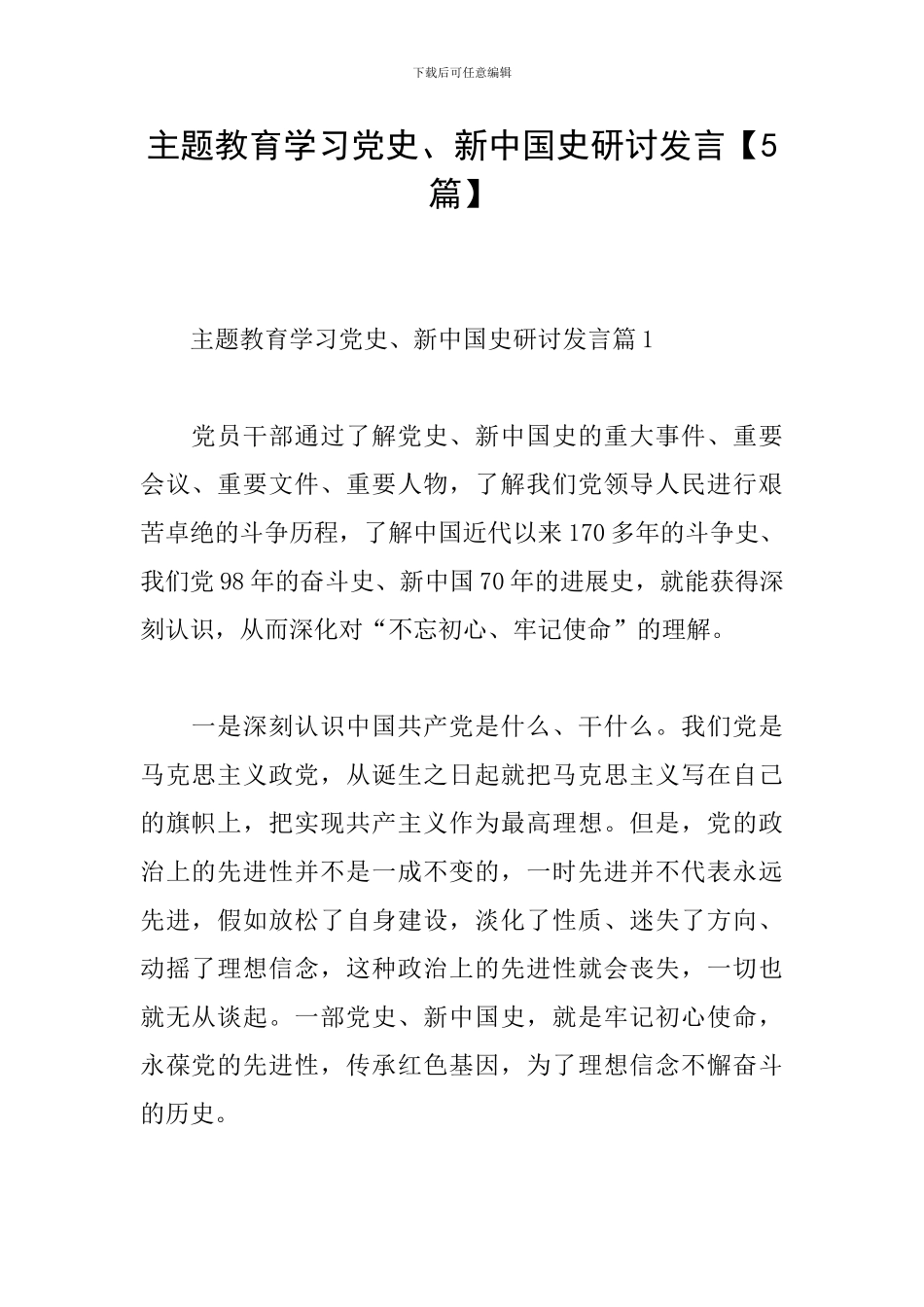 下载后可任意编辑

主题教育学习党史、新中国史研讨发言【5篇】

主题教育学习党史、新中国史研讨发言篇1

党员干部通过了解党史、新中国史的重大事件、重要会议、重要文件、重要人物，了解我们党领导人民进行艰苦卓绝的斗争历程，了解中国近代以来170多年的斗争史、我们党98年的奋斗史、新中国70年的进展史，就能获得深刻认识，从而深化对“不忘初心、牢记使命”的理解。

一是深刻认识中国共产党是什么、干什么。我们党是马克思主义政党，从诞生之日起就把马克思主义写在自己的旗帜上，把实现共产主义作为最高理想。但是，党的政治上的先进性并不是一成不变的，一时先进并不代表永远先进，假如放松了自身建设，淡化了性质、迷失了方向、动摇了理想信念，这种政治上的先进性就会丧失，一切也就无从谈起。一部党史、新中国史，就是牢记初心使命，永葆党的先进性，传承红色基因，为了理想信念不懈奋斗的历史。